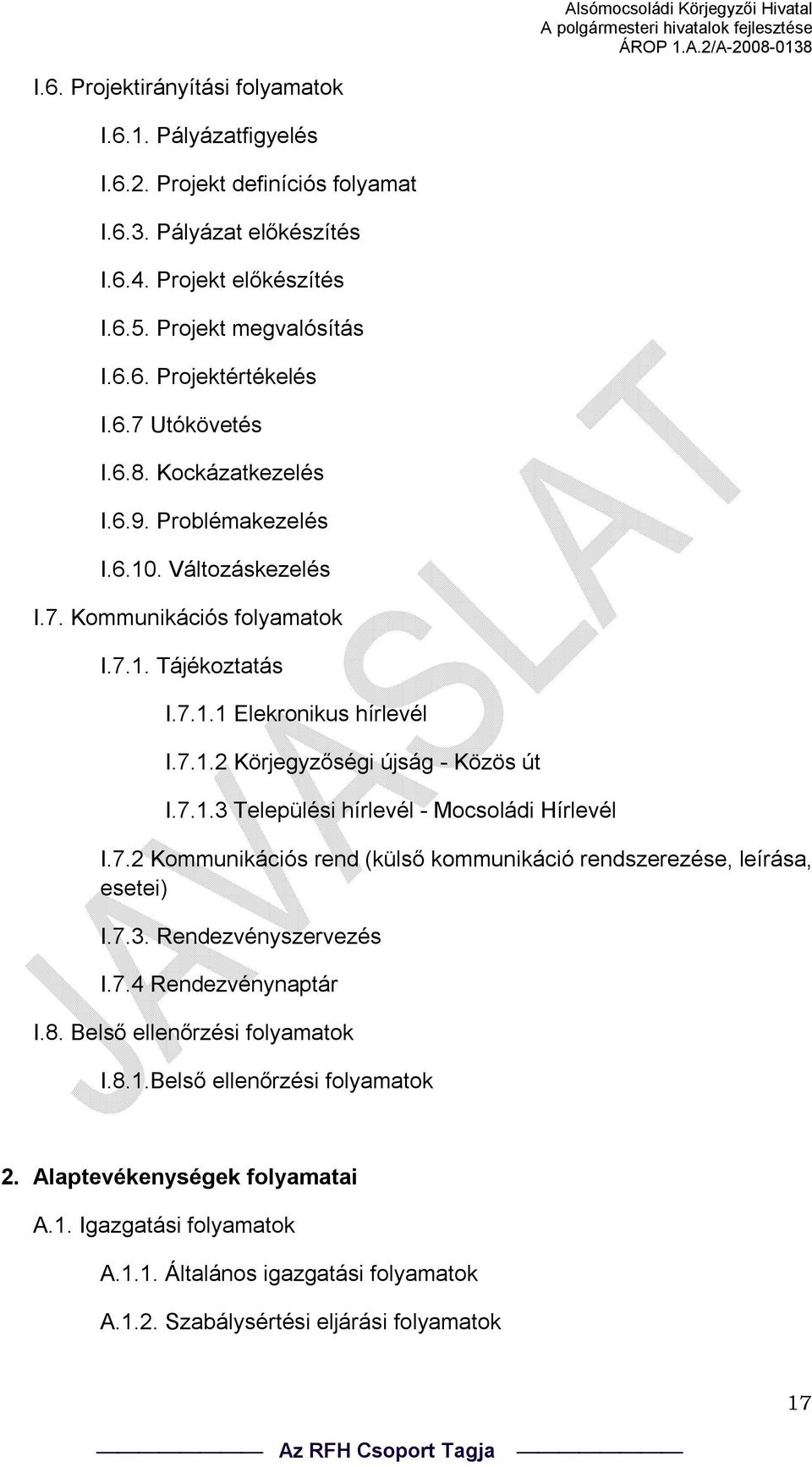 Alsómocsoládi Körjegyzői Hivatal
A polgármesteri hivatalok fejlesztése
ÁROP 1.A.2/A-2008-0138

I.6. Projektirányítási folyamatok

I.6.1. Pályázatfigyelés

I.6.2. Projekt definíciós folyamat

I.6.3. Pályázat előkészítés

I.6.4. Projekt előkészítés

I.6.5. Projekt megvalósítás

I.6.6. Projektértékelés

I.6.7 Utókövetés

I.6.8. Kockázatkezelés

I.6.9. Problémakezelés

I.6.10. Változáskezelés

I.7. Kommunikációs folyamatok

I.7.1. Tájékoztatás

I.7.1.1 Elekronikus hírlevél

I.7.1.2 Körjegyzőségi újság - Közös út

I.7.1.3 Települési hírlevél - Mocsoládi Hírlevél

I.7.2 Kommunikációs rend (külső kommunikáció rendszerezése, leírása, esetei)

I.7.3. Rendezvényszervezés

I.7.4 Rendezvénynaptár

I.8. Belső ellenőrzési folyamatok

I.8.1.Belső ellenőrzési folyamatok

2. Alaptevékenységek folyamatai

A.1. Igazgatási folyamatok

A.1.1. Általános igazgatási folyamatok

A.1.2. Szabálysértési eljárási folyamatok

JAVASLAT

17

Az RFH Csoport Tagja